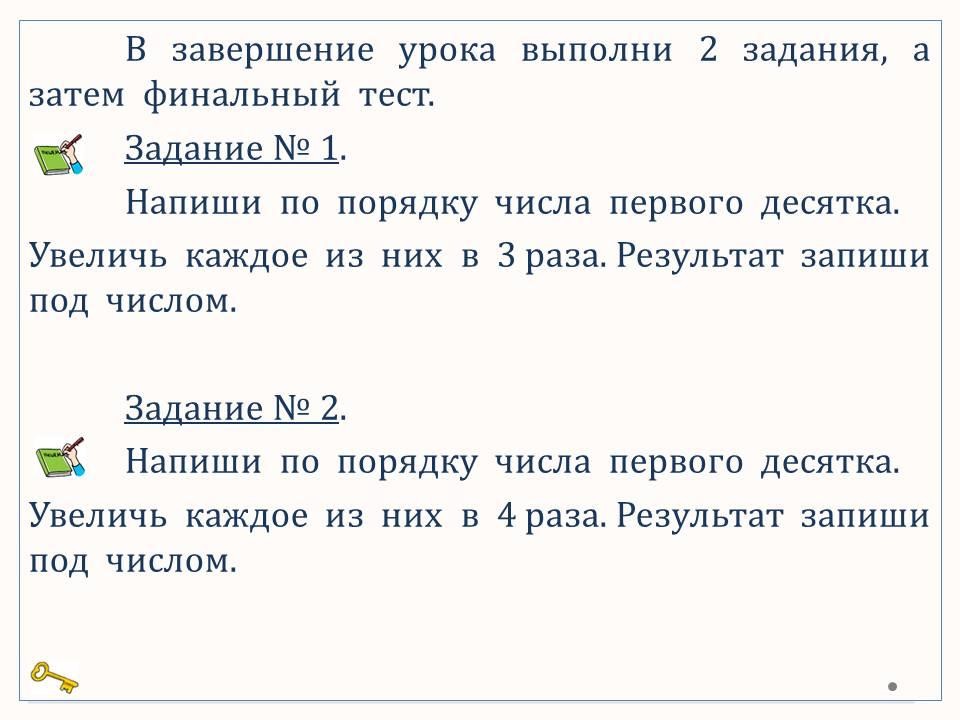 В завершение урока выполни 2 задания, а затем финальный тест.

Задание № 1.

Напиши по порядку числа первого десятка. Увеличь каждое из них в 3 раза. Результат запиши под числом.

Задание № 2.

Напиши по порядку числа первого десятка. Увеличь каждое из них в 4 раза. Результат запиши под числом.